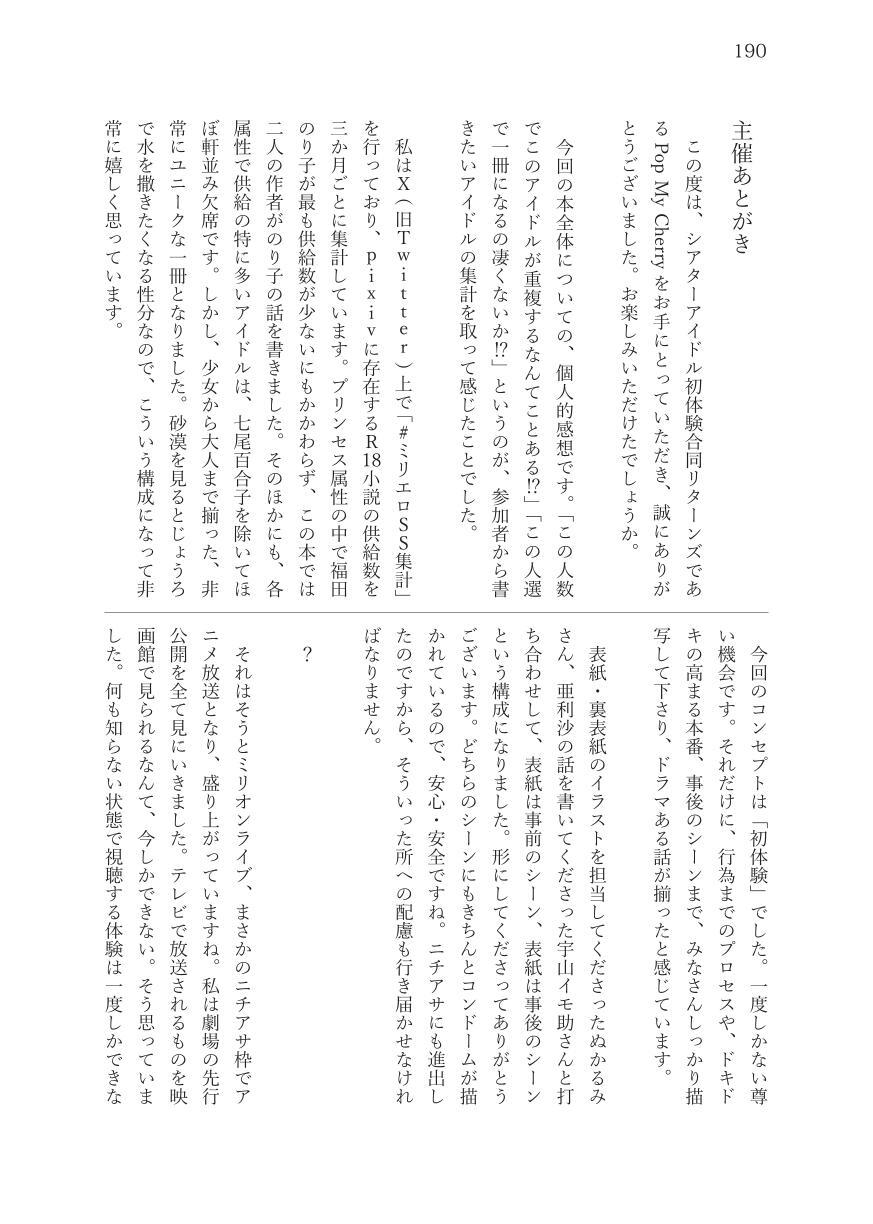 190

主催あとがき

この度は、シアターアイドル初体験合同リターンズであるPop My Cherryをお手にとっていただき、誠にありがとうございました。お楽しみいただけたでしょうか。

今回の本全体についての、個人的感想です。「この人数でこのアイドルが重複するなんてことある⁉」「この人選で一冊になるの凄くないか⁉」というのが、参加者から書きたいアイドルの集計を取って感じたことでした。

私はX（旧Twitter）上で「#ミリエロSS集計」を行っており、pixivに存在するR18小説の供給数を三か月ごとに集計しています。プリンセス属性の中で福田のり子が最も供給数が少ないにもかかわらず、この本では二人の作者がのり子の話を書きました。そのほかにも、各属性で供給の特に多いアイドルは、七尾百合子を除いてほぼ軒並み欠席です。しかし、少女から大人まで揃った、非常にユニークな一冊となりました。砂漠を見るとじょうろで水を撒きたくなる性分なので、こういう構成になって非常に嬉しく思っています。

今回のコンセプトは「初体験」でした。一度しかない尊い機会です。それだけに、行為までのプロセスや、ドキドキの高まる本番、事後のシーンまで、みなさんしっかり描写して下さり、ドラマある話が揃ったと感じています。

表紙・裏表紙のイラストを担当してくださったぬかるみさん、亜利沙の話を書いてくださった宇山イモ助さんと打ち合わせして、表紙は事前のシーン、表紙は事後のシーンという構成になりました。形にしてくださってありがとうございます。どちらのシーンにもきちんとコンドームが描かれているので、安心・安全ですね。ニチアサにも進出したのですから、そういった所への配慮も行き届かせなければなりません。

？

それはそうとミリオンライブ、まさかのニチアサ枠でアニメ放送となり、盛り上がっていますね。私は劇場の先行公開を全て見にいきました。テレビで放送されるものを映画館で見られるなんて、今しかできない。そう思っていました。何も知らない状態で視聴する体験は一度しかできな